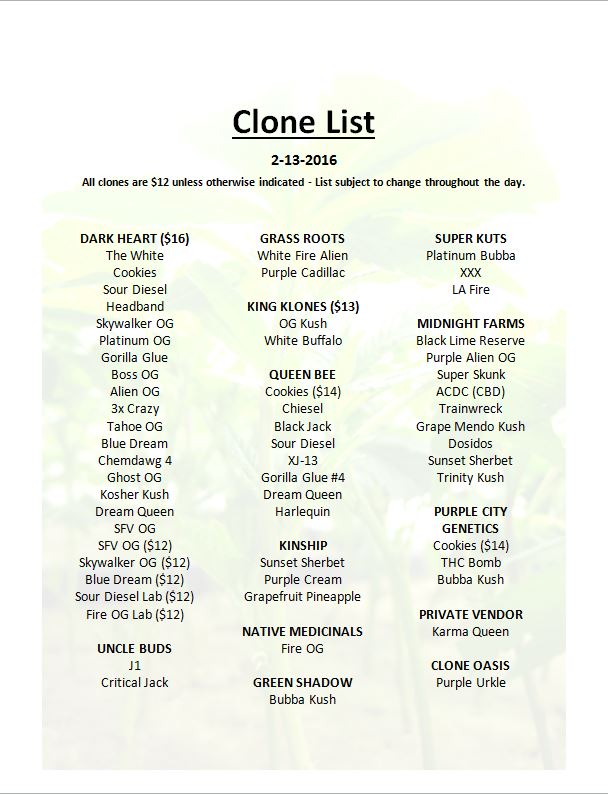 Clone List

2-13-2016

All clones are $12 unless otherwise indicated - List subject to change throughout the day.

DARK HEART ($16)
The White
Cookies
Sour Diesel
Headband
Skywalker OG
Platinum OG
Gorilla Glue
Boss OG
Alien OG
3x Crazy
Tahoe OG
Blue Dream
Chemdawg 4
Ghost OG
Kosher Kush
Dream Queen
SFV OG
SFV OG ($12)
Skywalker OG ($12)
Blue Dream ($12)
Sour Diesel Lab ($12)
Fire OG Lab ($12)

UNCLE BUDS
J1
Critical Jack

GRASS ROOTS
White Fire Alien
Purple Cadillac

KING KLONES ($13)
OG Kush
White Buffalo

QUEEN BEE
Cookies ($14)
Chiesel
Black Jack
Sour Diesel
XJ-13
Gorilla Glue #4
Dream Queen
Harlequin

KINSHIP
Sunset Sherbet
Purple Cream
Grapefruit Pineapple

NATIVE MEDICINALS
Fire OG

GREEN SHADOW
Bubba Kush

SUPER KUTS
Platinum Bubba
XXX
LA Fire

MIDNIGHT FARMS
Black Lime Reserve
Purple Alien OG
Super Skunk
ACDC (CBD)
Trainwreck
Grape Mendo Kush
Dosidos
Sunset Sherbet
Trinity Kush

PURPLE CITY GENETICS
Cookies ($14)
THC Bomb
Bubba Kush

PRIVATE VENDOR
Karma Queen

CLONE OASIS
Purple Urkle